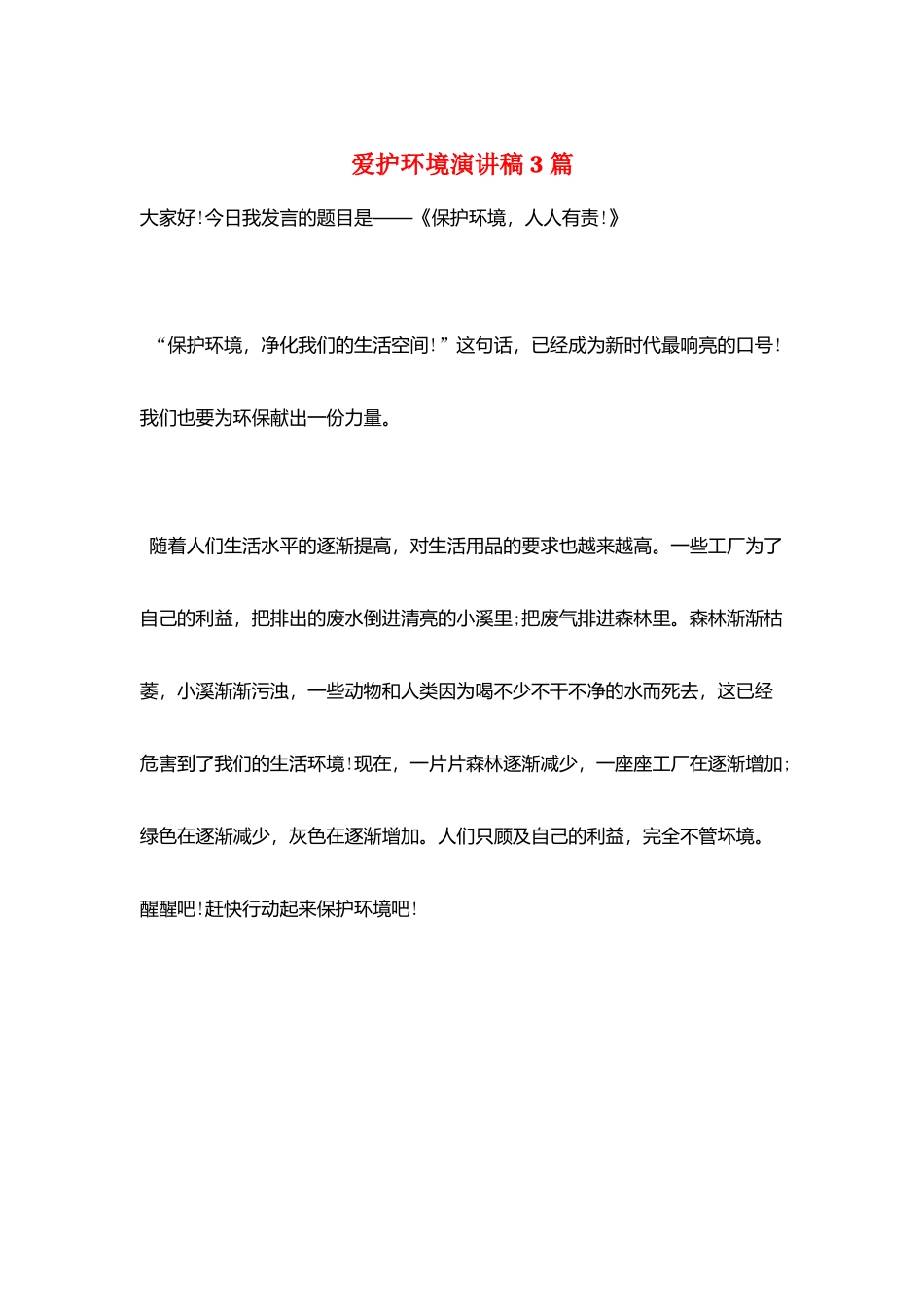 爱护环境演讲稿 3 篇

大家好!今日我发言的题目是——《保护环境，人人有责!》

“保护环境，净化我们的生活空间!”这句话，已经成为新时代最响亮的口号!我们也要为环保献出一份力量。

随着人们生活水平的逐渐提高，对生活用品的要求也越来越高。一些工厂为了自己的利益，把排出的废水倒进清亮的小溪里;把废气排进森林里。森林渐渐枯萎，小溪渐渐污浊，一些动物和人类因为喝不少不干不净的水而死去，这已经危害到了我们的生活环境!现在，一片片森林逐渐减少，一座座工厂在逐渐增加;绿色在逐渐减少，灰色在逐渐增加。人们只顾及自己的利益，完全不管环境。醒醒吧!赶快行动起来保护环境吧!